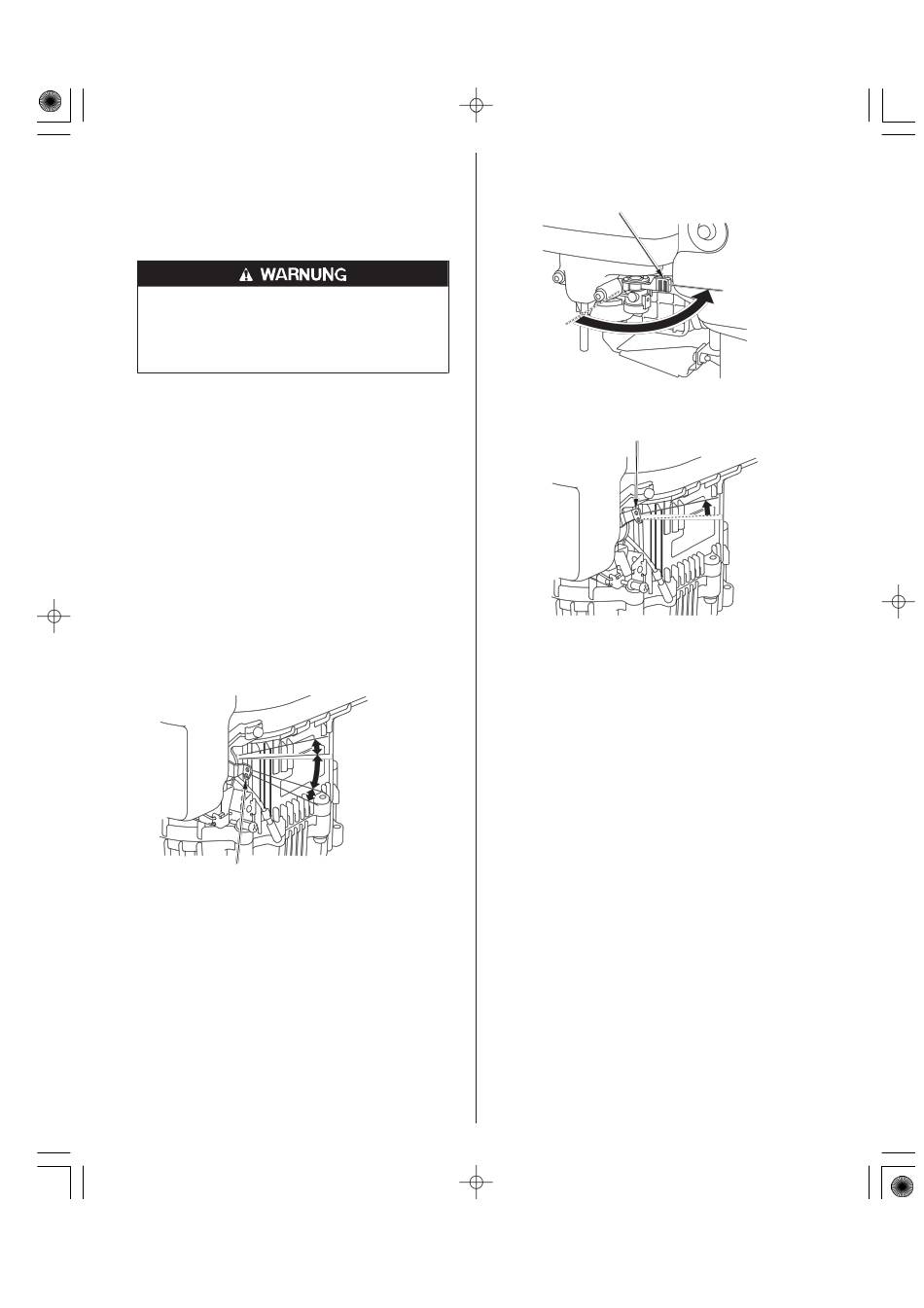 WARNUNG